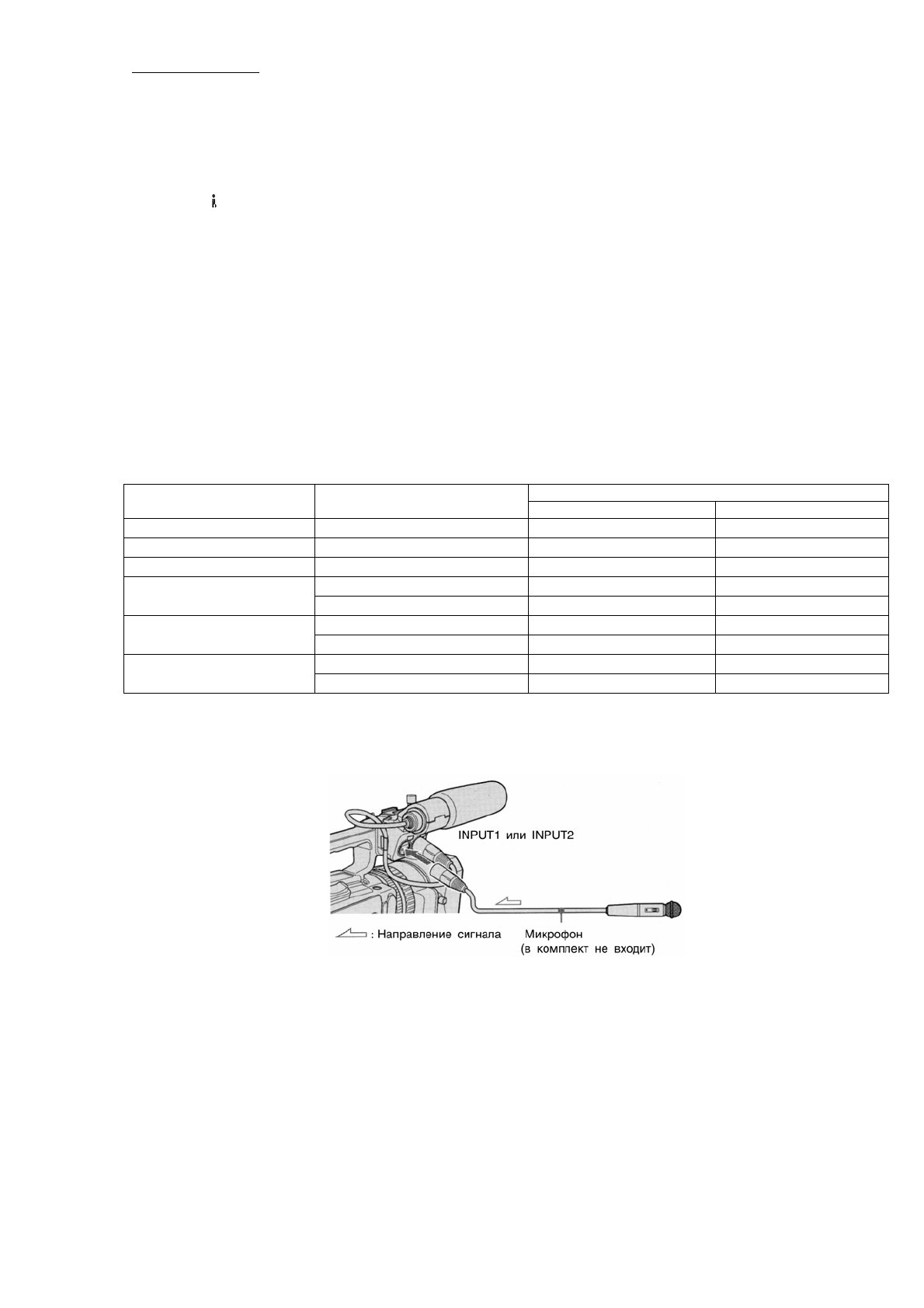 INPUT1 или INPUT2

: Направление сигнала

Микрофон
(в комплект не входит)